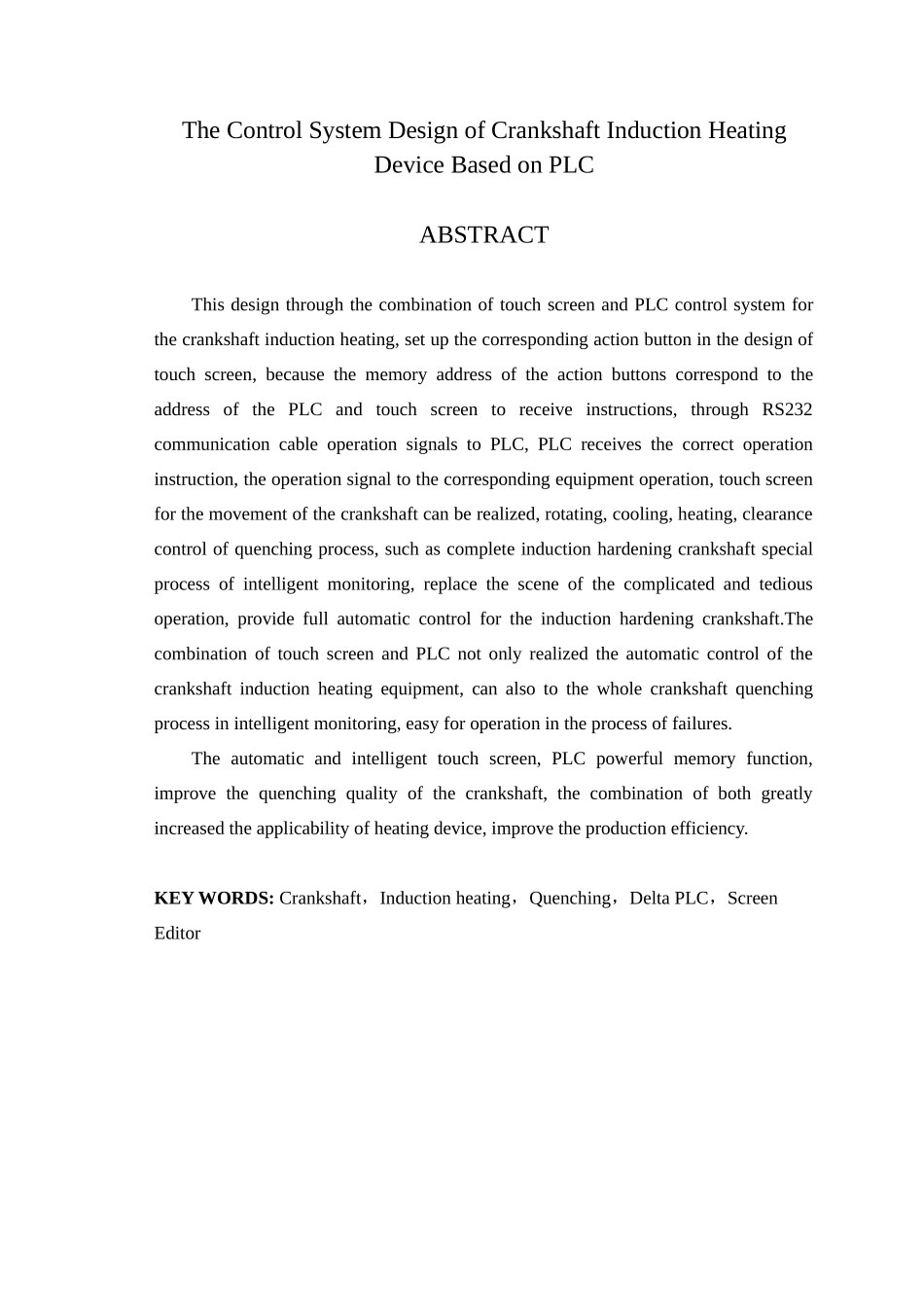 The Control System Design of Crankshaft Induction Heating Device Based on PLC

ABSTRACT

This design through the combination of touch screen and PLC control system for the crankshaft induction heating, set up the corresponding action button in the design of touch screen, because the memory address of the action buttons correspond to the address of the PLC and touch screen to receive instructions, through RS232 communication cable operation signals to PLC, PLC receives the correct operation instruction, the operation signal to the corresponding equipment operation, touch screen for the movement of the crankshaft can be realized, rotating, cooling, heating, clearance control of quenching process, such as complete induction hardening crankshaft special process of intelligent monitoring, replace the scene of the complicated and tedious operation, provide full automatic control for the induction hardening crankshaft.The combination of touch screen and PLC not only realized the automatic control of the crankshaft induction heating equipment, can also to the whole crankshaft quenching process in intelligent monitoring, easy for operation in the process of failures.

The automatic and intelligent touch screen, PLC powerful memory function, improve the quenching quality of the crankshaft, the combination of both greatly increased the applicability of heating device, improve the production efficiency.

KEY WORDS: Crankshaft，Induction heating，Quenching，Delta PLC，Screen Editor